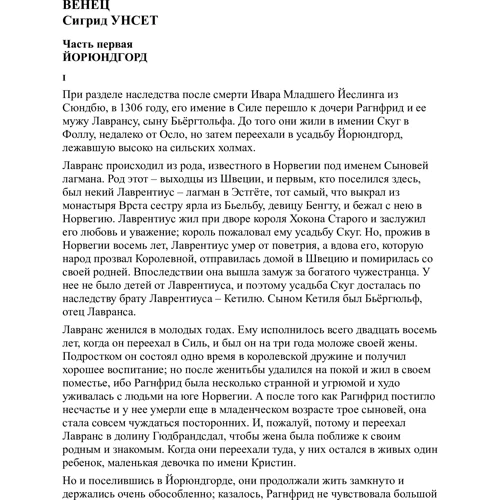 ВЕНЕЦ
Сигрид УНСЕТ

Часть первая
ЙОРЮНДГОРД

I

При разделе наследства после смерти Ивара Младшего Йеслинга из Сюндбю, в 1306 году, его имение в Силе перешло к дочери Рагнфрид и ее мужу Лаврансу, сыну Бьёргтольфа. До того они жили в имении Скуг в Фоллу, недалеко от Осло, но затем переехали в усадьбу Йорюндгорд, лежавшую высоко на сильских холмах.

Лавранс происходил из рода, известного в Норвегии под именем Сыновей лагмана. Род этот – выходцы из Швеции, и первым, кто поселился здесь, был некий Лаврентиус – лагман в Эстгёте, тот самый, что выкрал из монастыря Врста сестру ярла из Бьельбу, девицу Бенгту, и бежал с нею в Норвегию. Лаврентиус жил при дворе короля Хокона Старого и заслужил его любовь и уважение; король пожаловал ему усадьбу Скуг. Но, прожив в Норвегии восемь лет, Лаврентиус умер от поветрия, а вдова его, которую народ прозвал Королевной, отправилась домой в Швецию и помирилась со своей родней. Впоследствии она вышла замуж за богатого чужестранца. У нее не было детей от Лаврентиуса, и поэтому усадьба Скуг досталась по наследству брату Лаврентиуса – Кетилю. Сыном Кетиля был Бьёргюльф, отец Лавранса.

Лавранс женился в молодых годах. Ему исполнилось всего двадцать восемь лет, когда он переехал в Силь, и был он на три года моложе своей жены. Подростком он состоял одно время в королевской дружине и получил хорошее воспитание; но после женитьбы удалился на покой и жил в своем поместье, ибо Рагнфрид была несколько странной и угрюмой и худо уживалась с людьми на юге Норвегии. А после того как Рагнфрид постигло несчастье и у нее умерли еще в младенческом возрасте трое сыновей, она стала совсем чуждаться посторонних. И, пожалуй, потому и переехал Лавранс в долину Гюдбрандсдал, чтобы жена была поближе к своим родным и знакомым. Когда они переехали туда, у них остался в живых один ребенок, маленькая девочка по имени Кристин.

Но и поселившись в Йорюндгорде, они продолжали жить замкнуто и держались очень обособленно; казалось, Рагнфрид не чувствовала большой